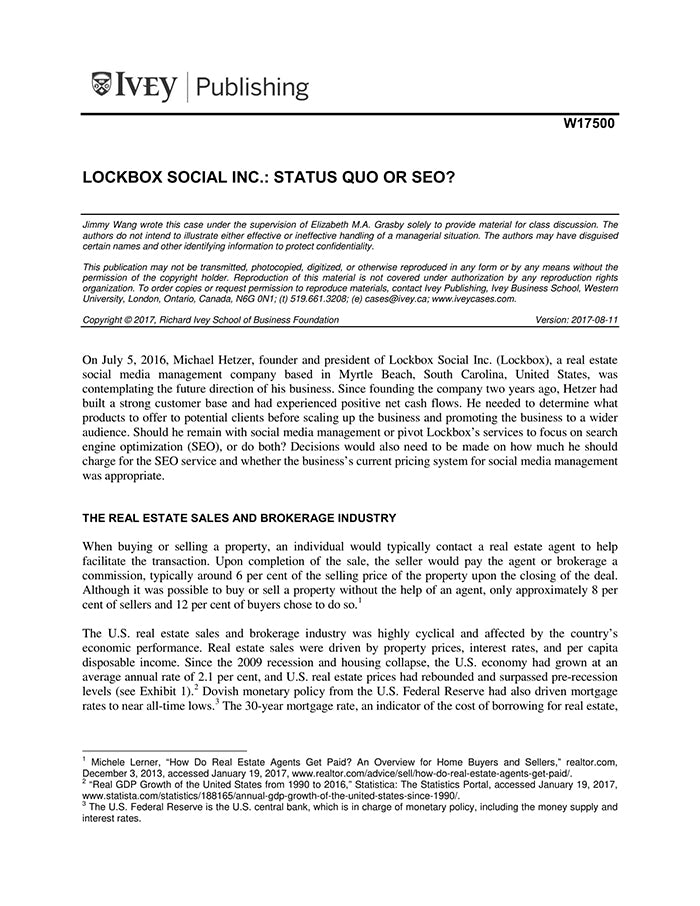 IVEY | Publishing

W17500

LOCKBOX SOCIAL INC.: STATUS QUO OR SEO?

Jimmy Wang wrote this case under the supervision of Elizabeth M.A. Grasby solely to provide material for class discussion. The authors do not intend to illustrate either effective or ineffective handling of a managerial situation. The authors may have disguised certain names and other identifying information to protect confidentiality.

This publication may not be transmitted, photocopied, digitized, or otherwise reproduced in any form or by any means without the permission of the copyright holder. Reproduction of this material is not covered under authorization by any reproduction rights organization. To order copies or request permission to reproduce materials, contact Ivey Publishing, Ivey Business School, Western University, London, Ontario, Canada, N6G 0N1; (t) 519.661.3208; (e) cases@ivey.ca; www.iveycases.com.

Copyright © 2017, Richard Ivey School of Business Foundation Version: 2017-08-11

On July 5, 2016, Michael Hetzer, founder and president of Lockbox Social Inc. (Lockbox), a real estate social media management company based in Myrtle Beach, South Carolina, United States, was contemplating the future direction of his business. Since founding the company two years ago, Hetzer had built a strong customer base and had experienced positive net cash flows. He needed to determine what products to offer to potential clients before scaling up the business and promoting the business to a wider audience. Should he remain with social media management or pivot Lockbox's services to focus on search engine optimization (SEO), or do both? Decisions would also need to be made on how much he should charge for the SEO service and whether the business's current pricing system for social media management was appropriate.

THE REAL ESTATE SALES AND BROKERAGE INDUSTRY

When buying or selling a property, an individual would typically contact a real estate agent to help facilitate the transaction. Upon completion of the sale, the seller would pay the agent or brokerage a commission, typically around 6 per cent of the selling price of the property upon the closing of the deal. Although it was possible to buy or sell a property without the help of an agent, only approximately 8 per cent of sellers and 12 per cent of buyers chose to do so.$^1$

The U.S. real estate sales and brokerage industry was highly cyclical and affected by the country's economic performance. Real estate sales were driven by property prices, interest rates, and per capita disposable income. Since the 2009 recession and housing collapse, the U.S. economy had grown at an average annual rate of 2.1 per cent, and U.S. real estate prices had rebounded and surpassed pre-recession levels (see Exhibit 1).$^2$ Dovish monetary policy from the U.S. Federal Reserve had also driven mortgage rates to near all-time lows.$^3$ The 30-year mortgage rate, an indicator of the cost of borrowing for real estate,

$^1$ Michele Lerner, "How Do Real Estate Agents Get Paid? An Overview for Home Buyers and Sellers," realtor.com, December 3, 2013, accessed January 19, 2017, www.realtor.com/advice/sell/how-do-real-estate-agents-get-paid/.
$^2$ "Real GDP Growth of the United States from 1990 to 2016," Statistica: The Statistics Portal, accessed January 19, 2017, www.statista.com/statistics/188165/annual-gdp-growth-of-the-united-states-since-1990/.
$^3$ The U.S. Federal Reserve is the U.S. central bank, which is in charge of monetary policy, including the money supply and interest rates.